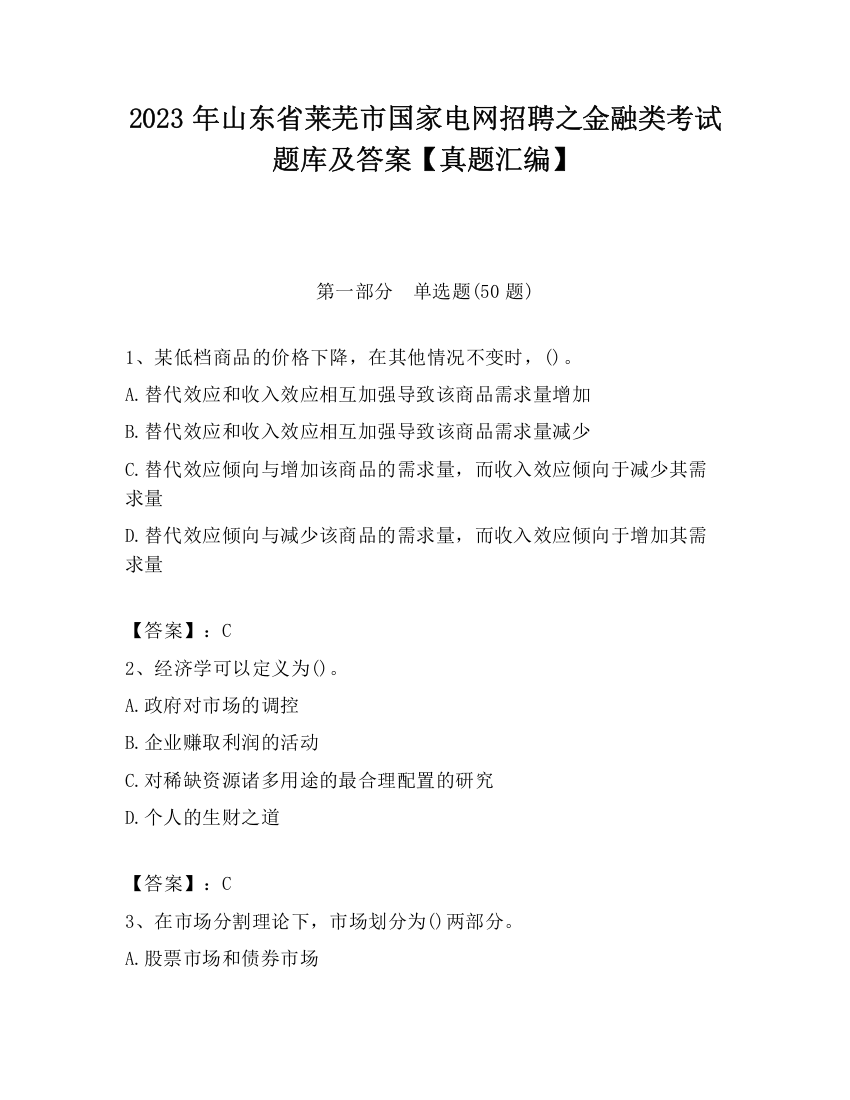 2023 年山东省莱芜市国家电网招聘之金融类考试题库及答案【真题汇编】

第一部分　单选题(50 题)

1、某低档商品的价格下降，在其他情况不变时，()。

A.替代效应和收入效应相互加强导致该商品需求量增加

B.替代效应和收入效应相互加强导致该商品需求量减少

C.替代效应倾向与增加该商品的需求量，而收入效应倾向于减少其需求量

D.替代效应倾向与减少该商品的需求量，而收入效应倾向于增加其需求量

【答案】：C

2、经济学可以定义为()。

A.政府对市场的调控

B.企业赚取利润的活动

C.对稀缺资源诸多用途的最合理配置的研究

D.个人的生财之道

【答案】：C

3、在市场分割理论下，市场划分为()两部分。

A.股票市场和债券市场